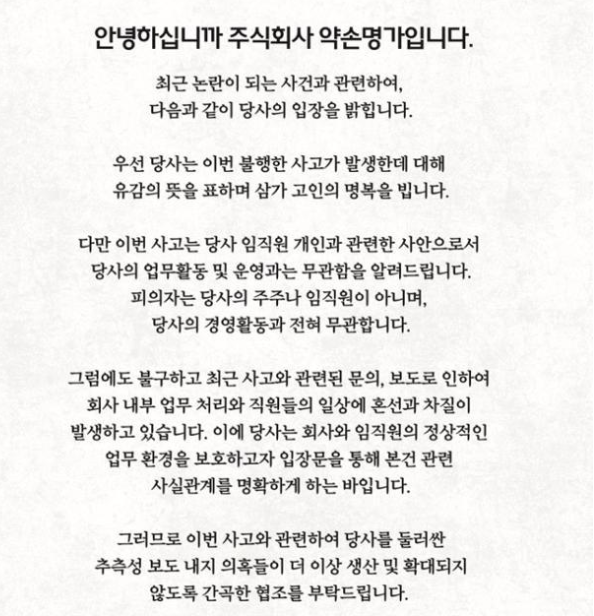 안녕하십니까 주식회사 약손명가입니다.

최근 논란이 되는 사건과 관련하여,
다음과 같이 당사의 입장을 밝힙니다.

우선 당사는 이번 불행한 사고가 발생한데 대해
유감의 뜻을 표하며 삼가 고인의 명복을 빕니다.

다만 이번 사고는 당사 임직원 개인과 관련한 사안으로서
당사의 업무활동 및 운영과는 무관함을 알려드립니다.
피의자는 당사의 주주나 임직원이 아니며,
당사의 경영활동과 전혀 무관합니다.

그럼에도 불구하고 최근 사고와 관련된 문의, 보도로 인하여
회사 내부 업무 처리와 직원들의 일상에 혼선과 차질이
발생하고 있습니다. 이에 당사는 회사와 임직원의 정상적인
업무 환경을 보호하고자 입장문을 통해 본건 관련
사실관계를 명확하게 하는 바입니다.

그러므로 이번 사고와 관련하여 당사를 둘러싼
추측성 보도 내지 의혹들이 더 이상 생산 및 확대되지
않도록 간곡한 협조를 부탁드립니다.